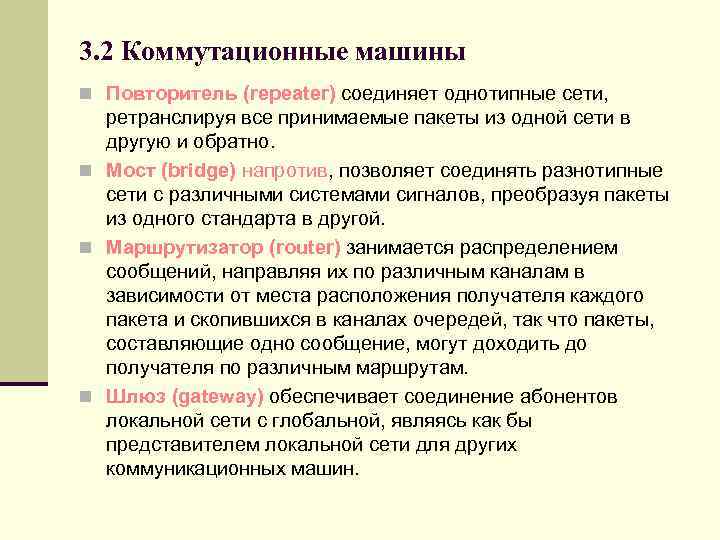 3.2 Коммутационные машины

Повторитель (repeater) соединяет однотипные сети, ретранслируя все принимаемые пакеты из одной сети в другую и обратно.

Мост (bridge) напротив, позволяет соединять разнотипные сети с различными системами сигналов, преобразуя пакеты из одного стандарта в другой.

Маршрутизатор (router) занимается распределением сообщений, направляя их по различным каналам в зависимости от места расположения получателя каждого пакета и скопившихся в каналах очередей, так что пакеты, составляющие одно сообщение, могут доходить до получателя по различным маршрутам.

Шлюз (gateway) обеспечивает соединение абонентов локальной сети с глобальной, являясь как бы представителем локальной сети для других коммуникационных машин.